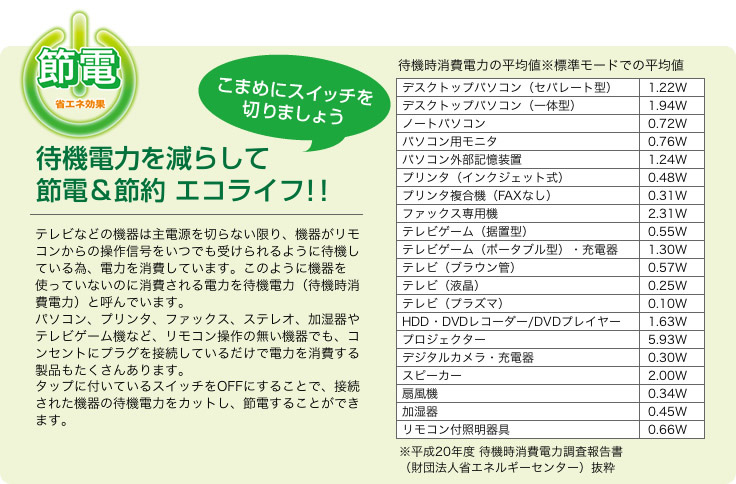 節電
省エネ効果

こまめにスイッチを切りましょう

待機電力を減らして
節電＆節約 エコライフ!!

テレビなどの機器は主電源を切らない限り、機器がリモコンからの操作信号をいつでも受けられるように待機している為、電力を消費しています。このように機器を使っていないのに消費される電力を待機電力（待機時消費電力）と呼んでいます。
パソコン、プリンタ、ファックス、ステレオ、加湿器やテレビゲーム機など、リモコン操作の無い機器でも、コンセントにプラグを接続しているだけで電力を消費する製品もたくさんあります。
タップに付いているスイッチをOFFにすることで、接続された機器の待機電力をカットし、節電することができます。

待機時消費電力の平均値※標準モードでの平均値

| | |
|---|---|
| デスクトップパソコン（セパレート型） | 1.22W |
| デスクトップパソコン（一体型） | 1.94W |
| ノートパソコン | 0.72W |
| パソコン用モニタ | 0.76W |
| パソコン外部記憶装置 | 1.24W |
| プリンタ（インクジェット式） | 0.48W |
| プリンタ複合機（FAXなし） | 0.31W |
| ファックス専用機 | 2.31W |
| テレビゲーム（据置型） | 0.55W |
| テレビゲーム（ポータブル型）・充電器 | 1.30W |
| テレビ（ブラウン管） | 0.57W |
| テレビ（液晶） | 0.25W |
| テレビ（プラズマ） | 0.10W |
| HDD・DVDレコーダー/DVDプレイヤー | 1.63W |
| プロジェクター | 5.93W |
| デジタルカメラ・充電器 | 0.30W |
| スピーカー | 2.00W |
| 扇風機 | 0.34W |
| 加湿器 | 0.45W |
| リモコン付照明器具 | 0.66W |

※平成20年度 待機時消費電力調査報告書
（財団法人省エネルギーセンター）抜粋